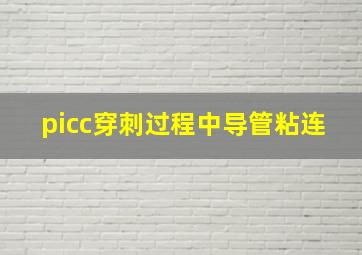 picc穿刺过程中导管粘连